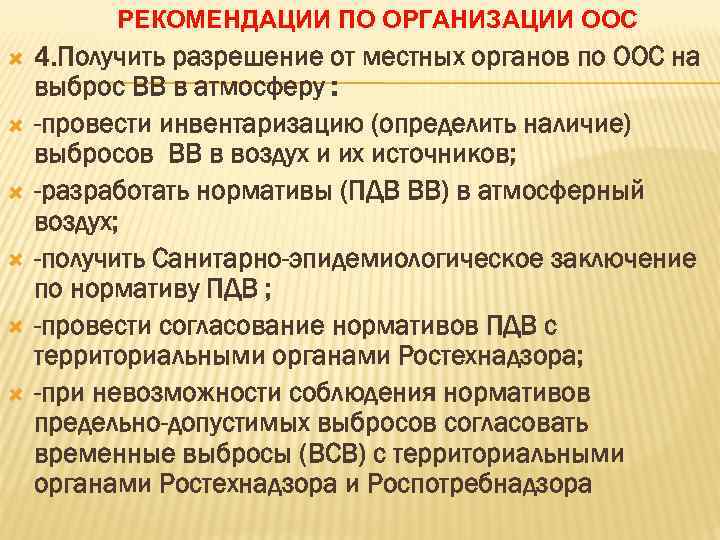 РЕКОМЕНДАЦИИ ПО ОРГАНИЗАЦИИ ООС

4.Получить разрешение от местных органов по ООС на выброс ВВ в атмосферу :

-провести инвентаризацию (определить наличие) выбросов ВВ в воздух и их источников;

-разработать нормативы (ПДВ ВВ) в атмосферный воздух;

-получить Санитарно-эпидемиологическое заключение по нормативу ПДВ ;

-провести согласование нормативов ПДВ с территориальными органами Ростехнадзора;

-при невозможности соблюдения нормативов предельно-допустимых выбросов согласовать временные выбросы (ВСВ) с территориальными органами Ростехнадзора и Роспотребнадзора